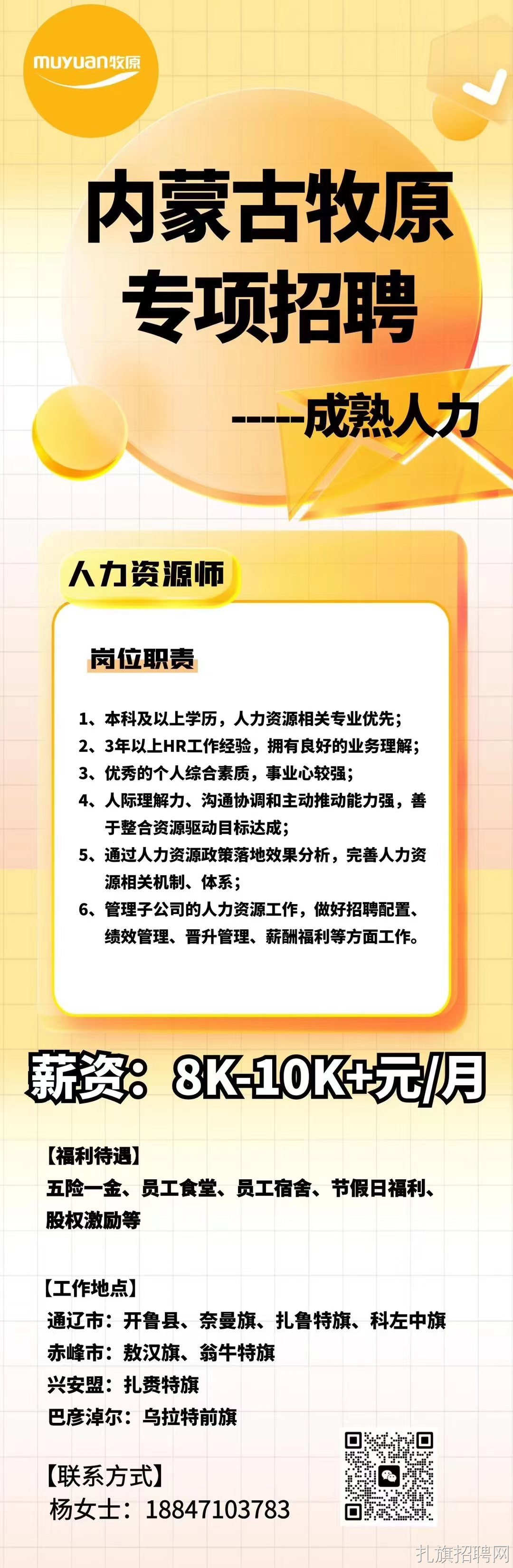 muyuan牧原

内蒙古牧原
专项招聘

-----成熟人力

人力资源师

岗位职责

1、本科及以上学历，人力资源相关专业优先；
2、3年以上HR工作经验，拥有良好的业务理解；
3、优秀的个人综合素质，事业心较强；
4、人际理解力、沟通协调和主动推动能力强，善于整合资源驱动目标达成；
5、通过人力资源政策落地效果分析，完善人力资源相关机制、体系；
6、管理子公司的人力资源工作，做好招聘配置、绩效管理、晋升管理、薪酬福利等方面工作。

薪资：8K-10K+元/月

【福利待遇】
五险一金、员工食堂、员工宿舍、节假日福利、股权激励等

【工作地点】
通辽市：开鲁县、奈曼旗、扎鲁特旗、科左中旗
赤峰市：敖汉旗、翁牛特旗
兴安盟：扎赉特旗
巴彦淖尔：乌拉特前旗

【联系方式】
杨女士：18847103783

扎旗招聘网